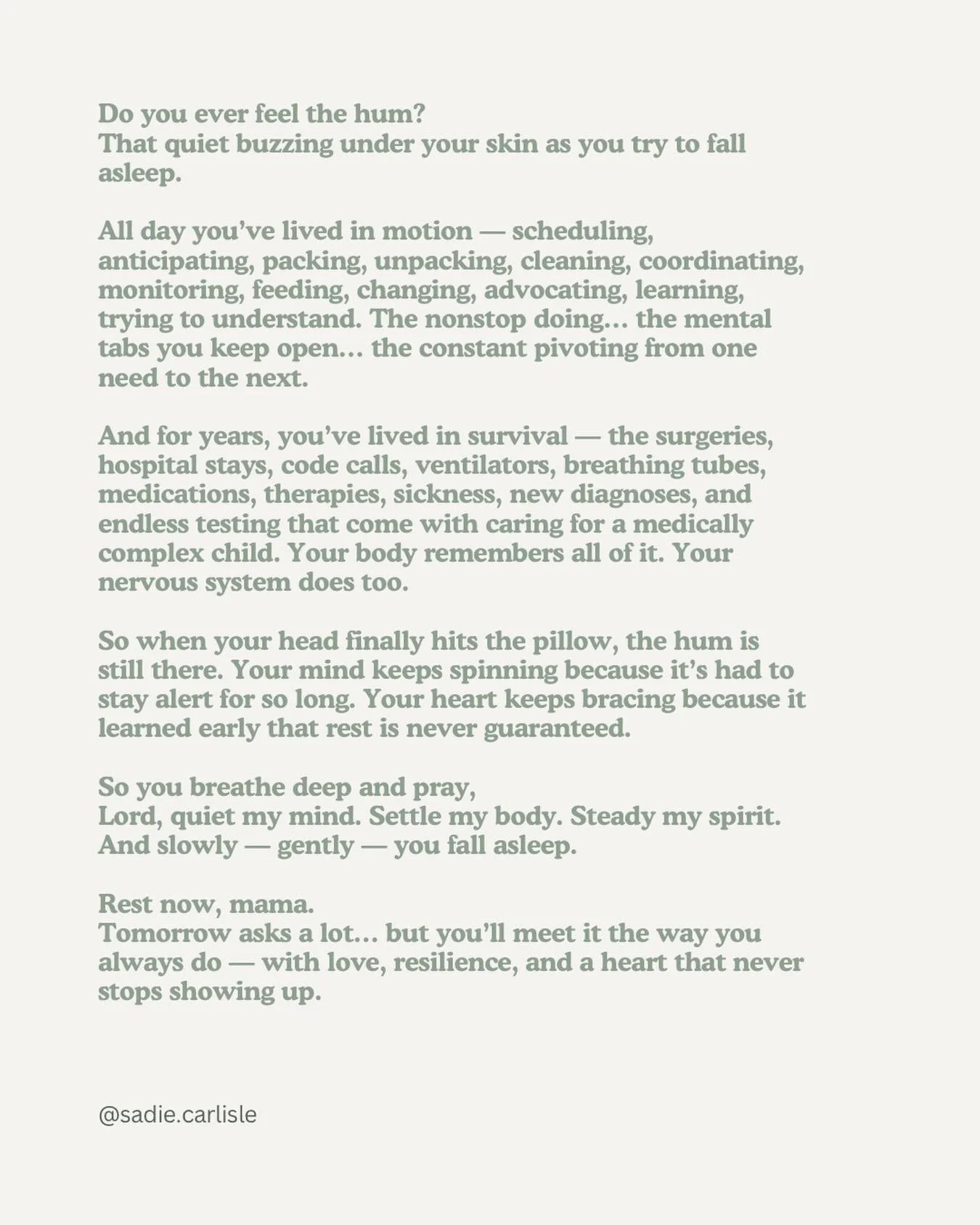 Do you ever feel the hum?
That quiet buzzing under your skin as you try to fall asleep.

All day you've lived in motion — scheduling, anticipating, packing, unpacking, cleaning, coordinating, monitoring, feeding, changing, advocating, learning, trying to understand. The nonstop doing… the mental tabs you keep open… the constant pivoting from one need to the next.

And for years, you've lived in survival — the surgeries, hospital stays, code calls, ventilators, breathing tubes, medications, therapies, sickness, new diagnoses, and endless testing that come with caring for a medically complex child. Your body remembers all of it. Your nervous system does too.

So when your head finally hits the pillow, the hum is still there. Your mind keeps spinning because it's had to stay alert for so long. Your heart keeps bracing because it learned early that rest is never guaranteed.

So you breathe deep and pray,
Lord, quiet my mind. Settle my body. Steady my spirit.
And slowly — gently — you fall asleep.

Rest now, mama.
Tomorrow asks a lot… but you'll meet it the way you always do — with love, resilience, and a heart that never stops showing up.

@sadie.carlisle